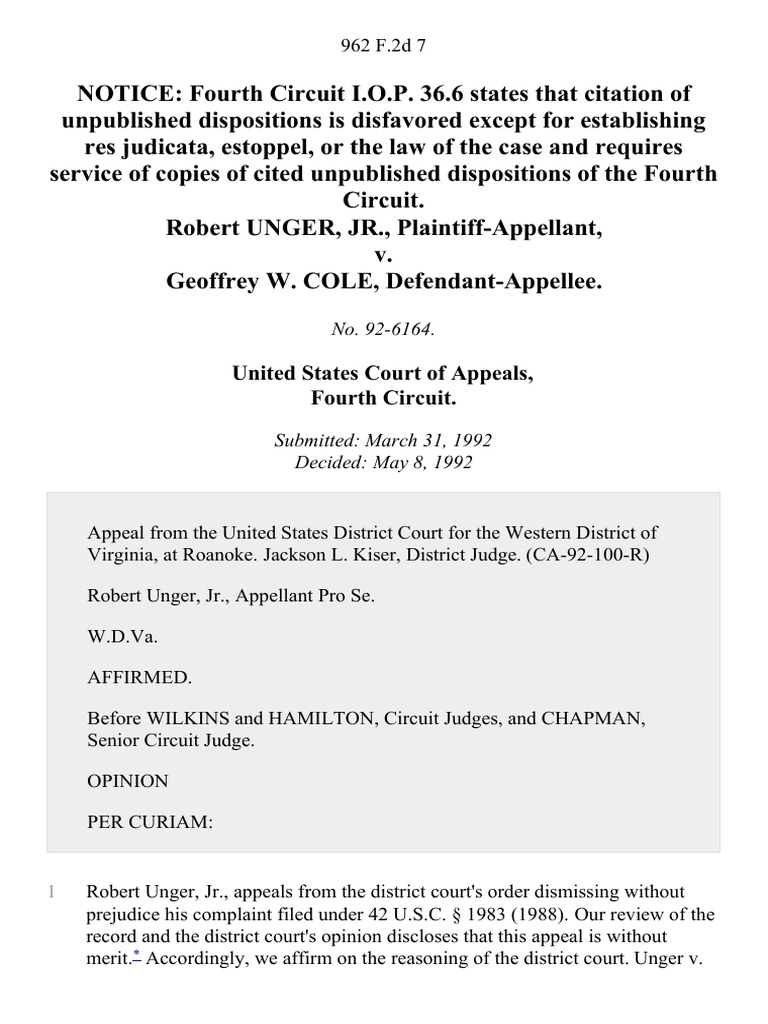 962 F.2d 7

NOTICE: Fourth Circuit I.O.P. 36.6 states that citation of unpublished dispositions is disfavored except for establishing res judicata, estoppel, or the law of the case and requires service of copies of cited unpublished dispositions of the Fourth Circuit.
Robert UNGER, JR., Plaintiff-Appellant,
v.
Geoffrey W. COLE, Defendant-Appellee.

No. 92-6164.

United States Court of Appeals,
Fourth Circuit.

Submitted: March 31, 1992
Decided: May 8, 1992

Appeal from the United States District Court for the Western District of Virginia, at Roanoke. Jackson L. Kiser, District Judge. (CA-92-100-R)

Robert Unger, Jr., Appellant Pro Se.

W.D.Va.

AFFIRMED.

Before WILKINS and HAMILTON, Circuit Judges, and CHAPMAN, Senior Circuit Judge.

OPINION

PER CURIAM:

1 Robert Unger, Jr., appeals from the district court's order dismissing without prejudice his complaint filed under 42 U.S.C. § 1983 (1988). Our review of the record and the district court's opinion discloses that this appeal is without merit.* Accordingly, we affirm on the reasoning of the district court. Unger v.